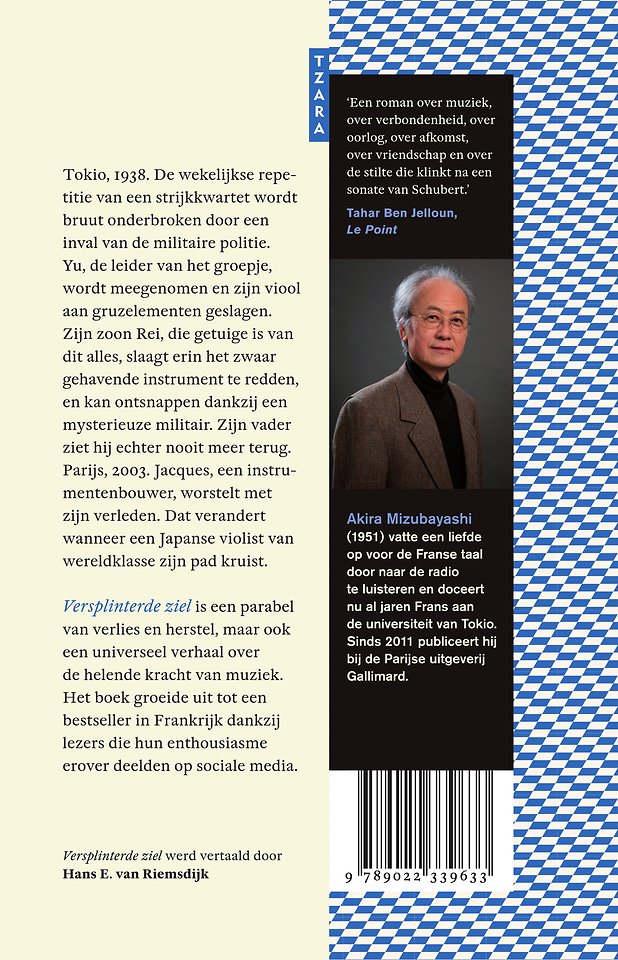 TZARA

Tokio, 1938. De wekelijkse repetitie van een strijkkwartet wordt bruut onderbroken door een inval van de militaire politie. Yu, de leider van het groepje, wordt meegenomen en zijn viool aan gruzelementen geslagen. Zijn zoon Rei, die getuige is van dit alles, slaagt erin het zwaar gehavende instrument te redden, en kan ontsnappen dankzij een mysterieuze militair. Zijn vader ziet hij echter nooit meer terug. Parijs, 2003. Jacques, een instrumentenbouwer, worstelt met zijn verleden. Dat verandert wanneer een Japanse violist van wereldklasse zijn pad kruist.

Versplinterde ziel is een parabel van verlies en herstel, maar ook een universeel verhaal over de helende kracht van muziek. Het boek groeide uit tot een bestseller in Frankrijk dankzij lezers die hun enthousiasme erover deelden op sociale media.

Versplinterde ziel werd vertaald door Hans E. van Riemsdijk

'Een roman over muziek, over verbondenheid, over oorlog, over afkomst, over vriendschap en over de stilte die klinkt na een sonate van Schubert.'
Tahar Ben Jelloun, Le Point

Akira Mizubayashi (1951) vatte een liefde op voor de Franse taal door naar de radio te luisteren en doceert nu al jaren Frans aan de universiteit van Tokio. Sinds 2011 publiceert hij bij de Parijse uitgeverij Gallimard.

9 789022 339633